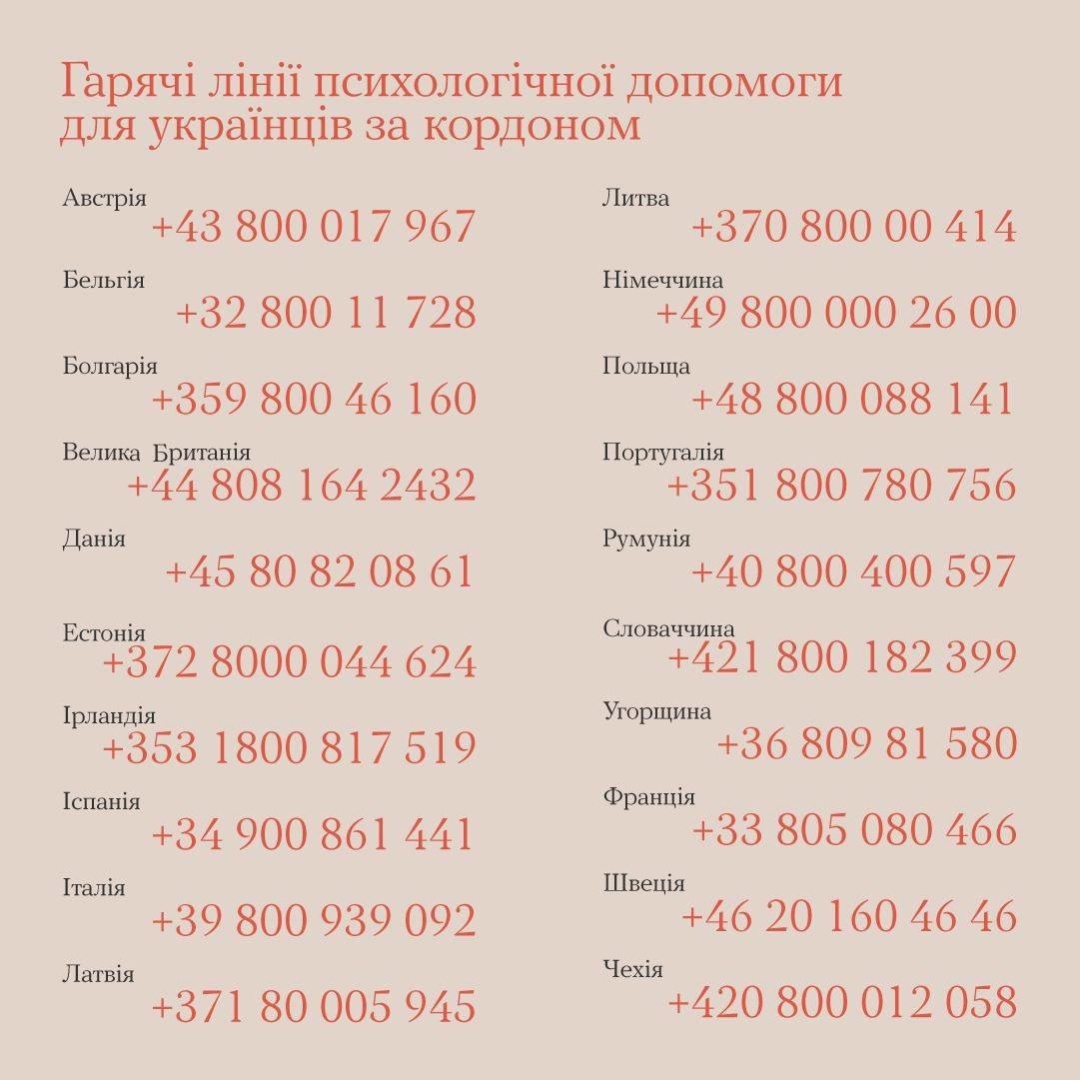 Гарячі лінії психологічної допомоги для українців за кордоном

Австрія
+43 800 017 967

Бельгія
+32 800 11 728

Болгарія
+359 800 46 160

Велика Британія
+44 808 164 2432

Данія
+45 80 82 08 61

Естонія
+372 8000 044 624

Ірландія
+353 1800 817 519

Іспанія
+34 900 861 441

Італія
+39 800 939 092

Латвія
+371 80 005 945

Литва
+370 800 00 414

Німеччина
+49 800 000 26 00

Польща
+48 800 088 141

Португалія
+351 800 780 756

Румунія
+40 800 400 597

Словаччина
+421 800 182 399

Угорщина
+36 809 81 580

Франція
+33 805 080 466

Швеція
+46 20 160 46 46

Чехія
+420 800 012 058